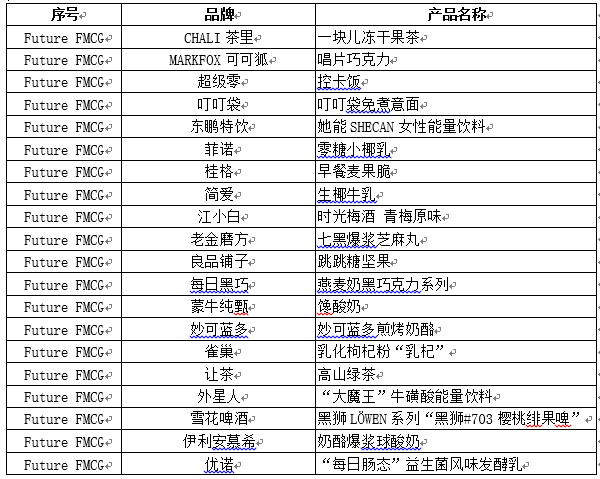 | 序号 | 品牌 | 产品名称 |
|---|---|---|
| Future FMCG | CHALI 茶里 | 一块儿冻干果茶 |
| Future FMCG | MARKFOX 可可狐 | 唱片巧克力 |
| Future FMCG | 超级零 | 控卡饭 |
| Future FMCG | 叮叮袋 | 叮叮袋免煮意面 |
| Future FMCG | 东鹏特饮 | 她能 SHECAN 女性能量饮料 |
| Future FMCG | 菲诺 | 零糖小椰乳 |
| Future FMCG | 桂格 | 早餐麦果脆 |
| Future FMCG | 简爱 | 生椰牛乳 |
| Future FMCG | 江小白 | 时光梅酒 青梅原味 |
| Future FMCG | 老金磨方 | 七黑爆浆芝麻丸 |
| Future FMCG | 良品铺子 | 跳跳糖坚果 |
| Future FMCG | 每日黑巧 | 燕麦奶黑巧克力系列 |
| Future FMCG | 蒙牛纯甄 | 馋酸奶 |
| Future FMCG | 妙可蓝多 | 妙可蓝多煎烤奶酪 |
| Future FMCG | 雀巢 | 乳化枸杞粉“乳杞” |
| Future FMCG | 让茶 | 高山绿茶 |
| Future FMCG | 外星人 | “大魔王”牛磺酸能量饮料 |
| Future FMCG | 雪花啤酒 | 黑狮 LÖWEN 系列“黑狮#703 樱桃绯果啤” |
| Future FMCG | 伊利安慕希 | 奶酪爆浆球酸奶 |
| Future FMCG | 优诺 | “每日肠态”益生菌风味发酵乳 |